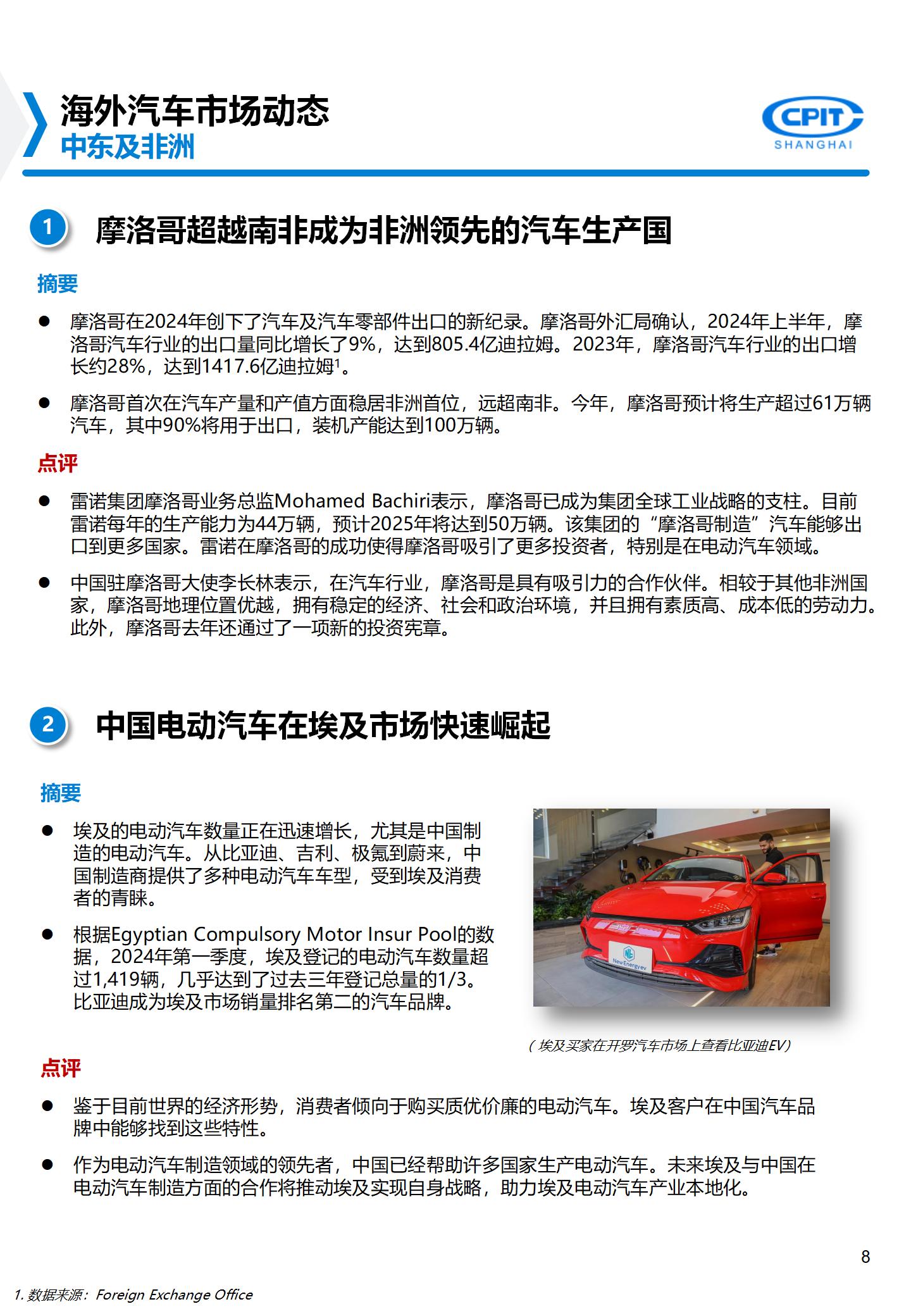 海外汽车市场动态
中东及非洲

CPIT
SHANGHAI

1 摩洛哥超越南非成为非洲领先的汽车生产国

摘要

● 摩洛哥在2024年创下了汽车及汽车零部件出口的新纪录。摩洛哥外汇局确认，2024年上半年，摩洛哥汽车行业的出口量同比增长了9%，达到805.4亿迪拉姆。2023年，摩洛哥汽车行业的出口增长约28%，达到1417.6亿迪拉姆$^1$。

● 摩洛哥首次在汽车产量和产值方面稳居非洲首位，远超南非。今年，摩洛哥预计将生产超过61万辆汽车，其中90%将用于出口，装机产能达到100万辆。

点评

● 雷诺集团摩洛哥业务总监Mohamed Bachiri表示，摩洛哥已成为集团全球工业战略的支柱。目前雷诺每年的生产能力为44万辆，预计2025年将达到50万辆。该集团的“摩洛哥制造”汽车能够出口到更多国家。雷诺在摩洛哥的成功使得摩洛哥吸引了更多投资者，特别是在电动汽车领域。

● 中国驻摩洛哥大使李长林表示，在汽车行业，摩洛哥是具有吸引力的合作伙伴。相较于其他非洲国家，摩洛哥地理位置优越，拥有稳定的经济、社会和政治环境，并且拥有素质高、成本低的劳动力。此外，摩洛哥去年还通过了一项新的投资宪章。

2 中国电动汽车在埃及市场快速崛起

摘要

● 埃及的电动汽车数量正在迅速增长，尤其是中国制造的电动汽车。从比亚迪、吉利、极氪到蔚来，中国制造商提供了多种电动汽车车型，受到埃及消费者的青睐。

● 根据Egyptian Compulsory Motor Insur Pool的数据，2024年第一季度，埃及登记的电动汽车数量超过1,419辆，几乎达到了过去三年登记总量的1/3。比亚迪成为埃及市场销量排名第二的汽车品牌。

New Energy ev

（埃及买家在开罗汽车市场上查看比亚迪EV）

点评

● 鉴于目前世界的经济形势，消费者倾向于购买质优价廉的电动汽车。埃及客户在中国汽车品牌中能够找到这些特性。

● 作为电动汽车制造领域的领先者，中国已经帮助许多国家生产电动汽车。未来埃及与中国在电动汽车制造方面的合作将推动埃及实现自身战略，助力埃及电动汽车产业本地化。

8

1. 数据来源：Foreign Exchange Office